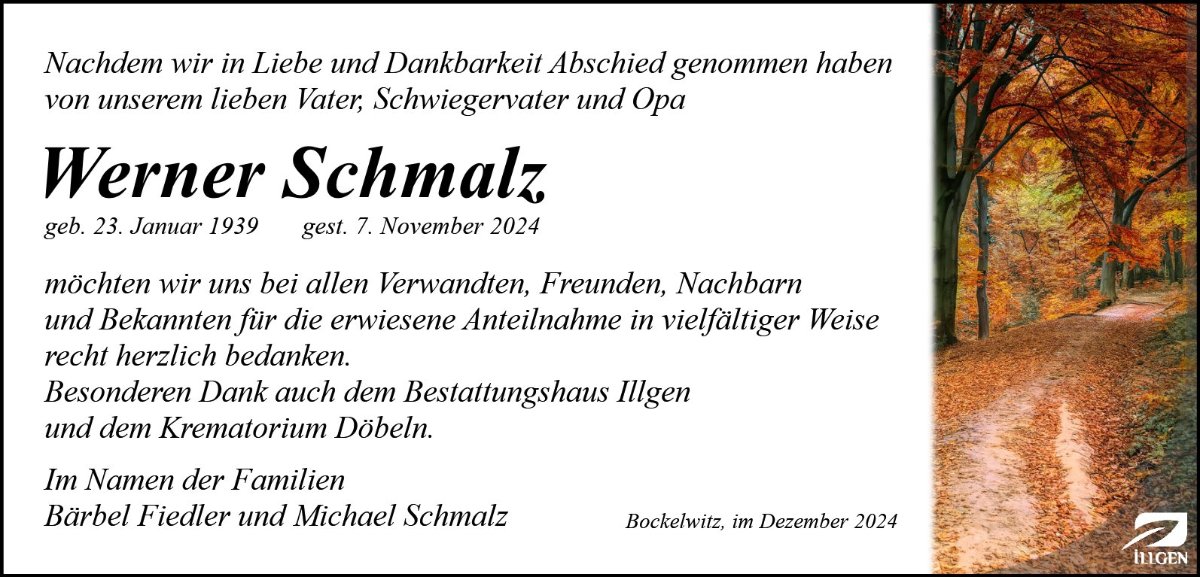 Nachdem wir in Liebe und Dankbarkeit Abschied genommen haben von unserem lieben Vater, Schwiegervater und Opa

Werner Schmalz

geb. 23. Januar 1939 gest. 7. November 2024

möchten wir uns bei allen Verwandten, Freunden, Nachbarn und Bekannten für die erwiesene Anteilnahme in vielfältiger Weise recht herzlich bedanken.
Besonderen Dank auch dem Bestattungshaus Illgen und dem Krematorium Döbeln.

Im Namen der Familien
Bärbel Fiedler und Michael Schmalz

Bockelwitz, im Dezember 2024

ILLGEN